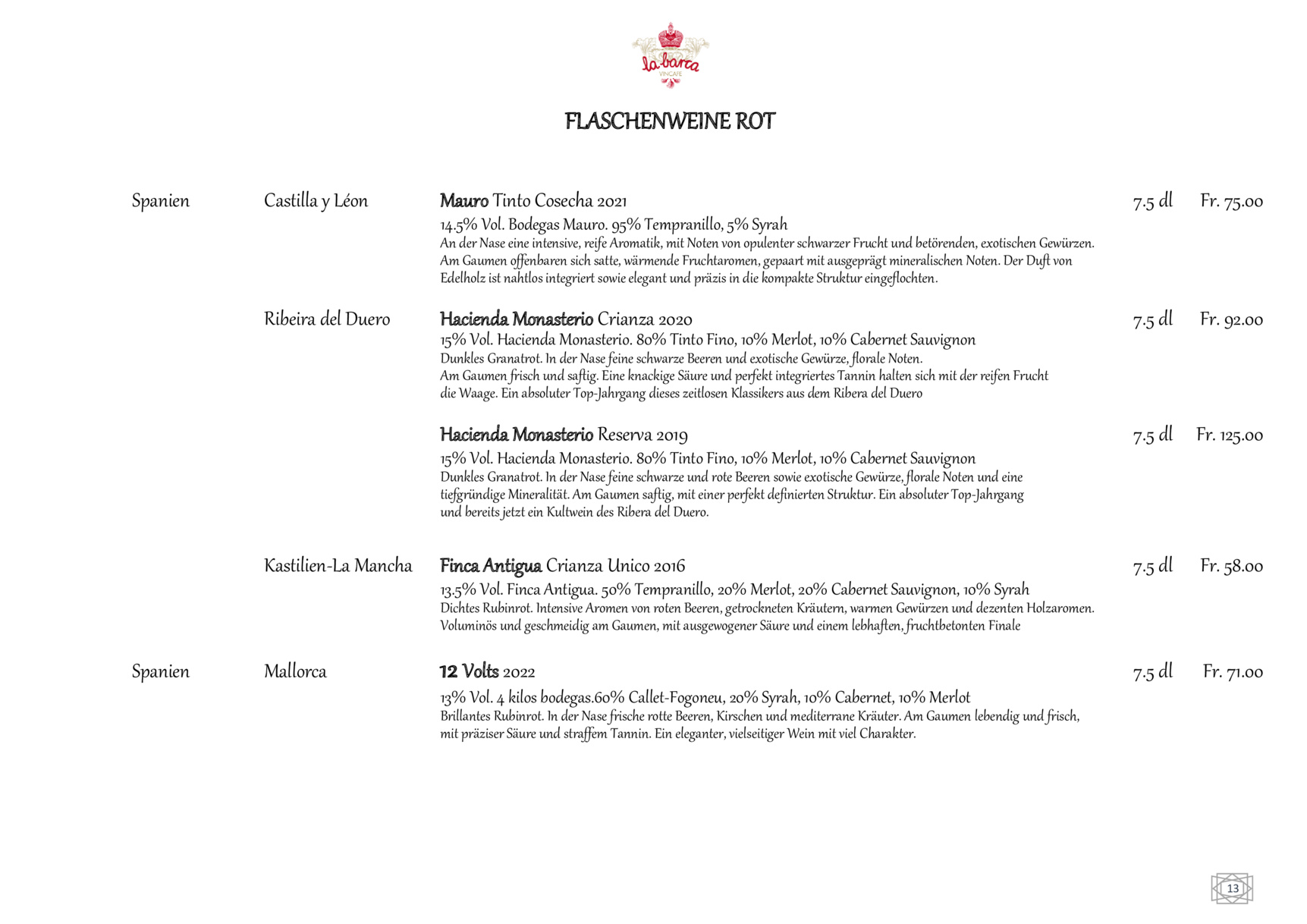 la barca
VINCAFE

FLASCHENWEINE ROT

Spanien Castilla y Léon **Mauro** Tinto Cosecha 2021 7.5 dl Fr. 75.00
14.5% Vol. Bodegas Mauro. 95% Tempranillo, 5% Syrah
An der Nase eine intensive, reife Aromatik, mit Noten von opulenter schwarzer Frucht und betörenden, exotischen Gewürzen. Am Gaumen offenbaren sich satte, wärmende Fruchtaromen, gepaart mit ausgeprägt mineralischen Noten. Der Duft von Edelholz ist nahtlos integriert sowie elegant und präzis in die kompakte Struktur eingeflochten.

Ribeira del Duero **Hacienda Monasterio** Crianza 2020 7.5 dl Fr. 92.00
15% Vol. Hacienda Monasterio. 80% Tinto Fino, 10% Merlot, 10% Cabernet Sauvignon
Dunkles Granatrot. In der Nase feine schwarze Beeren und exotische Gewürze, florale Noten.
Am Gaumen frisch und saftig. Eine knackige Säure und perfekt integriertes Tannin halten sich mit der reifen Frucht die Waage. Ein absoluter Top-Jahrgang dieses zeitlosen Klassikers aus dem Ribera del Duero

**Hacienda Monasterio** Reserva 2019 7.5 dl Fr. 125.00
15% Vol. Hacienda Monasterio. 80% Tinto Fino, 10% Merlot, 10% Cabernet Sauvignon
Dunkles Granatrot. In der Nase feine schwarze und rote Beeren sowie exotische Gewürze, florale Noten und eine tiefgründige Mineralität. Am Gaumen saftig, mit einer perfekt definierten Struktur. Ein absoluter Top-Jahrgang und bereits jetzt ein Kultwein des Ribera del Duero.

Kastilien-La Mancha **Finca Antigua** Crianza Unico 2016 7.5 dl Fr. 58.00
13.5% Vol. Finca Antigua. 50% Tempranillo, 20% Merlot, 20% Cabernet Sauvignon, 10% Syrah
Dichtes Rubinrot. Intensive Aromen von roten Beeren, getrockneten Kräutern, warmen Gewürzen und dezenten Holzaromen. Voluminös und geschmeidig am Gaumen, mit ausgewogener Säure und einem lebhaften, fruchtbetonten Finale

Spanien Mallorca **12 Volts** 2022 7.5 dl Fr. 71.00
13% Vol. 4 kilos bodegas.60% Callet-Fogoneu, 20% Syrah, 10% Cabernet, 10% Merlot
Brillantes Rubinrot. In der Nase frische rotte Beeren, Kirschen und mediterrane Kräuter. Am Gaumen lebendig und frisch, mit präziser Säure und straffem Tannin. Ein eleganter, vielseitiger Wein mit viel Charakter.

13